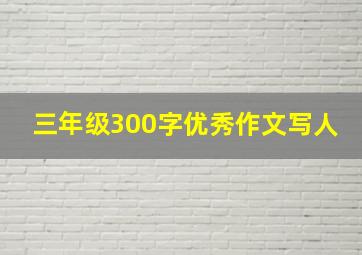 三年级300字优秀作文写人